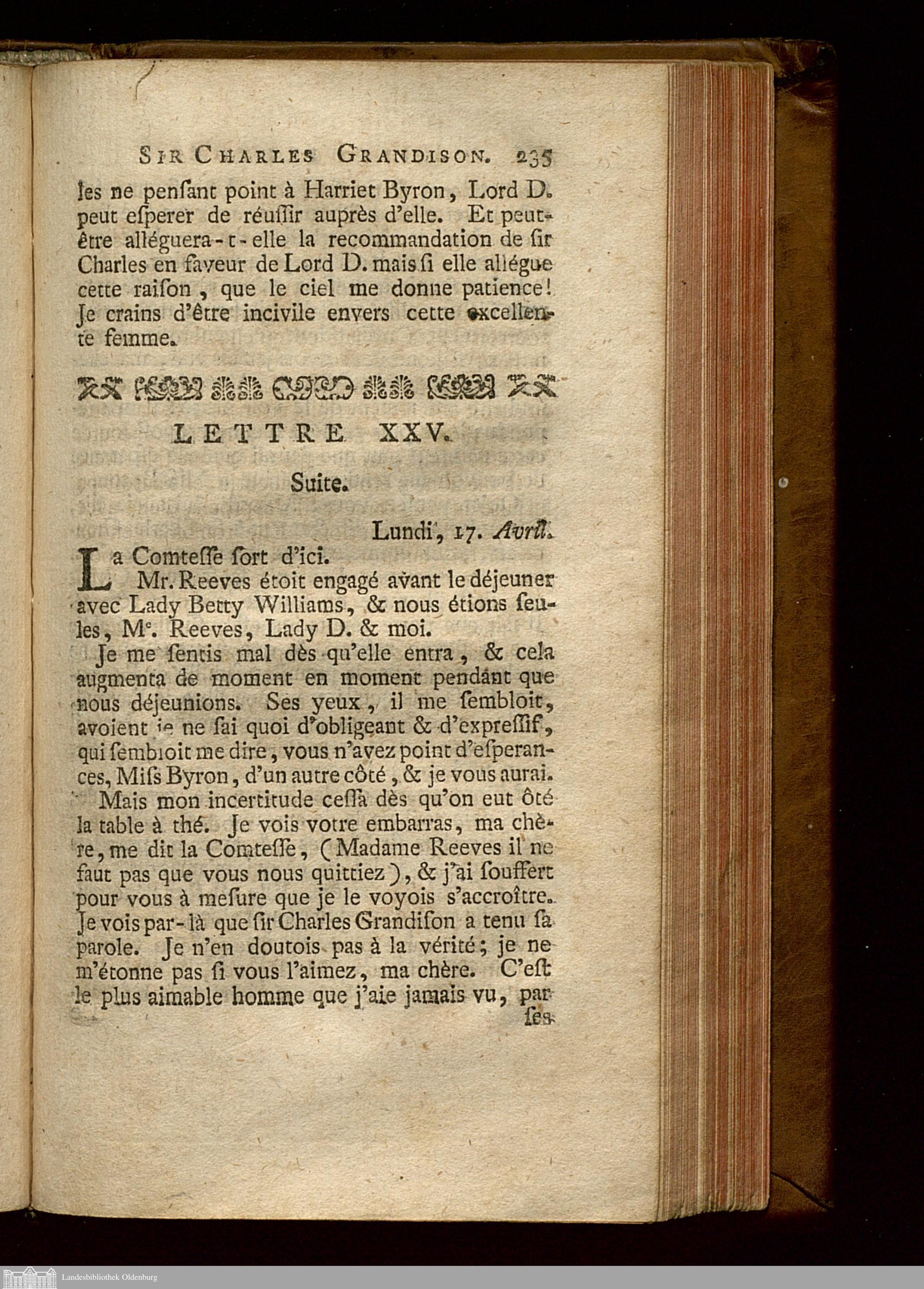 SIR CHARLES GRANDISON. 235

les ne penſant point à Harriet Byron, Lord D. peut eſperer de réuſſir auprès d'elle. Et peut-être alléguera-t-elle la recommandation de ſir Charles en faveur de Lord D. mais ſi elle allégue cette raiſon, que le ciel me donne patience! Je crains d'être incivile envers cette excellente femme.

LETTRE XXV.

Suite.

Lundi, 17. Avril.

La Comteſſe ſort d'ici.

Mr. Reeves étoit engagé avant le déjeuner avec Lady Betty Williams, & nous étions ſeules, Me. Reeves, Lady D. & moi.

Je me ſentis mal dès qu'elle entra, & cela augmenta de moment en moment pendant que nous déjeunions. Ses yeux, il me ſembloit, avoient je ne ſai quoi d'obligeant & d'expreſſif, qui ſembloit me dire, vous n'avez point d'eſperances, Miſs Byron, d'un autre côté, & je vous aurai.

Mais mon incertitude ceſſa dès qu'on eut ôté la table à thé. Je vois votre embarras, ma chère, me dit la Comteſſe, (Madame Reeves il ne faut pas que vous nous quittiez), & j'ai ſouffert pour vous à meſure que je le voyois s'accroître. Je vois par-là que ſir Charles Grandiſon a tenu ſa parole. Je n'en doutois pas à la vérité; je ne m'étonne pas ſi vous l'aimez, ma chère. C'eſt le plus aimable homme que j'aie jamais vu, par

ſes

Landesbibliothek Oldenburg